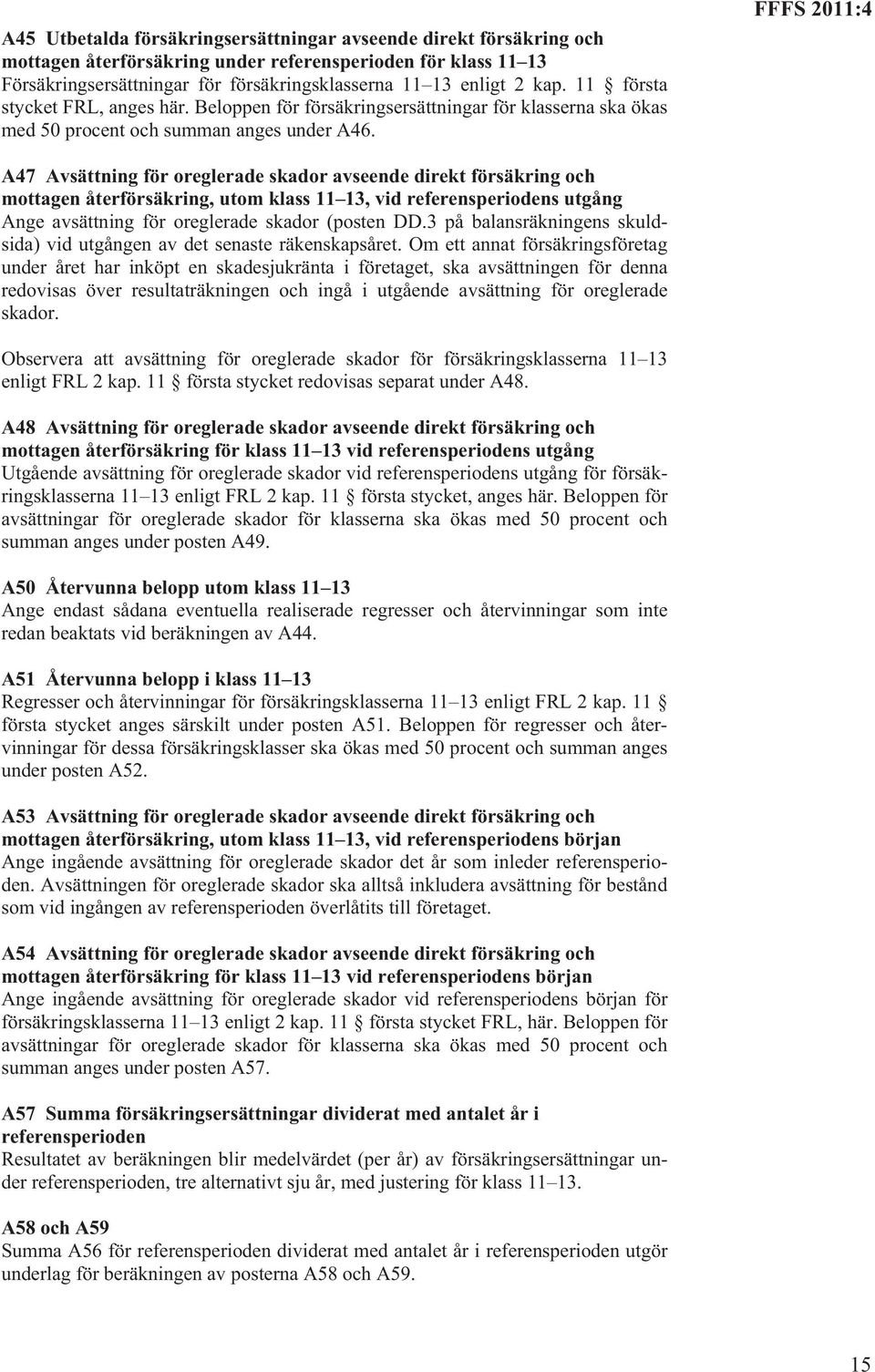 FFFS 2011:4

A45 Utbetalda försäkringsersättningar avseende direkt försäkring och mottagen återförsäkring under referensperioden för klass 11–13
Försäkringsersättningar för försäkringsklasserna 11–13 enligt 2 kap. 11 § första stycket FRL, anges här. Beloppen för försäkringsersättningar för klasserna ska ökas med 50 procent och summan anges under A46.

A47 Avsättning för oreglerade skador avseende direkt försäkring och mottagen återförsäkring, utom klass 11–13, vid referensperiodens utgång
Ange avsättning för oreglerade skador (posten DD.3 på balansräkningens skuldsida) vid utgången av det senaste räkenskapsåret. Om ett annat försäkringsföretag under året har inköpt en skadesjukränta i företaget, ska avsättningen för denna redovisas över resultaträkningen och ingå i utgående avsättning för oreglerade skador.

Observera att avsättning för oreglerade skador för försäkringsklasserna 11–13 enligt FRL 2 kap. 11 § första stycket redovisas separat under A48.

A48 Avsättning för oreglerade skador avseende direkt försäkring och mottagen återförsäkring för klass 11–13 vid referensperiodens utgång
Utgående avsättning för oreglerade skador vid referensperiodens utgång för försäkringsklasserna 11–13 enligt FRL 2 kap. 11 § första stycket, anges här. Beloppen för avsättningar för oreglerade skador för klasserna ska ökas med 50 procent och summan anges under posten A49.

A50 Återvunna belopp utom klass 11–13
Ange endast sådana eventuella realiserade regresser och återvinningar som inte redan beaktats vid beräkningen av A44.

A51 Återvunna belopp i klass 11–13
Regresser och återvinningar för försäkringsklasserna 11–13 enligt FRL 2 kap. 11 § första stycket anges särskilt under posten A51. Beloppen för regresser och återvinningar för dessa försäkringsklasser ska ökas med 50 procent och summan anges under posten A52.

A53 Avsättning för oreglerade skador avseende direkt försäkring och mottagen återförsäkring, utom klass 11–13, vid referensperiodens början
Ange ingående avsättning för oreglerade skador det år som inleder referensperioden. Avsättningen för oreglerade skador ska alltså inkludera avsättning för bestånd som vid ingången av referensperioden överlåtits till företaget.

A54 Avsättning för oreglerade skador avseende direkt försäkring och mottagen återförsäkring för klass 11–13 vid referensperiodens början
Ange ingående avsättning för oreglerade skador vid referensperiodens början för försäkringsklasserna 11–13 enligt 2 kap. 11 § första stycket FRL, här. Beloppen för avsättningar för oreglerade skador för klasserna ska ökas med 50 procent och summan anges under posten A57.

A57 Summa försäkringsersättningar dividerat med antalet år i referensperioden
Resultatet av beräkningen blir medelvärdet (per år) av försäkringsersättningar under referensperioden, tre alternativt sju år, med justering för klass 11–13.

A58 och A59
Summa A56 för referensperioden dividerat med antalet år i referensperioden utgör underlag för beräkningen av posterna A58 och A59.

15